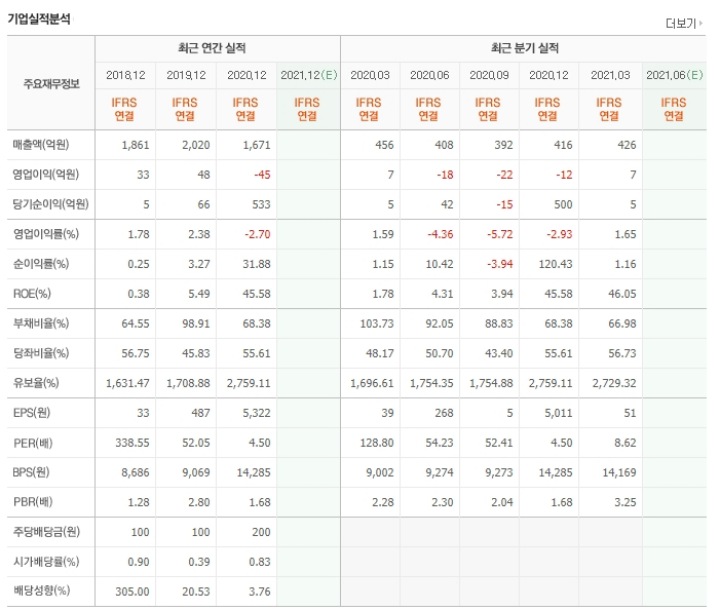 기업실적분석

더보기

| 주요재무정보 | 최근 연간 실적 | | | | 최근 분기 실적 | | | | | |
|---|---|---|---|---|---|---|---|---|---|---|
| | 2018.12 | 2019.12 | 2020.12 | 2021.12(E) | 2020.03 | 2020.06 | 2020.09 | 2020.12 | 2021.03 | 2021.06(E) |
| | IFRS 연결 | IFRS 연결 | IFRS 연결 | IFRS 연결 | IFRS 연결 | IFRS 연결 | IFRS 연결 | IFRS 연결 | IFRS 연결 | IFRS 연결 |
| 매출액(억원) | 1,861 | 2,020 | 1,671 | | 456 | 408 | 392 | 416 | 426 | |
| 영업이익(억원) | 33 | 48 | -45 | | 7 | -18 | -22 | -12 | 7 | |
| 당기순이익(억원) | 5 | 66 | 533 | | 5 | 42 | -15 | 500 | 5 | |
| 영업이익률(%) | 1.78 | 2.38 | -2.70 | | 1.59 | -4.36 | -5.72 | -2.93 | 1.65 | |
| 순이익률(%) | 0.25 | 3.27 | 31.88 | | 1.15 | 10.42 | -3.94 | 120.43 | 1.16 | |
| ROE(%) | 0.38 | 5.49 | 45.58 | | 1.78 | 4.31 | 3.94 | 45.58 | 46.05 | |
| 부채비율(%) | 64.55 | 98.91 | 68.38 | | 103.73 | 92.05 | 88.83 | 68.38 | 66.98 | |
| 당좌비율(%) | 56.75 | 45.83 | 55.61 | | 48.17 | 50.70 | 43.40 | 55.61 | 56.73 | |
| 유보율(%) | 1,631.47 | 1,708.88 | 2,759.11 | | 1,696.61 | 1,754.35 | 1,754.88 | 2,759.11 | 2,729.32 | |
| EPS(원) | 33 | 487 | 5,322 | | 39 | 268 | 5 | 5,011 | 51 | |
| PER(배) | 338.55 | 52.05 | 4.50 | | 128.80 | 54.23 | 52.41 | 4.50 | 8.62 | |
| BPS(원) | 8,686 | 9,069 | 14,285 | | 9,002 | 9,274 | 9,273 | 14,285 | 14,169 | |
| PBR(배) | 1.28 | 2.80 | 1.68 | | 2.28 | 2.30 | 2.04 | 1.68 | 3.25 | |
| 주당배당금(원) | 100 | 100 | 200 | | | | | | | |
| 시가배당률(%) | 0.90 | 0.39 | 0.83 | | | | | | | |
| 배당성향(%) | 305.00 | 20.53 | 3.76 | | | | | | | |